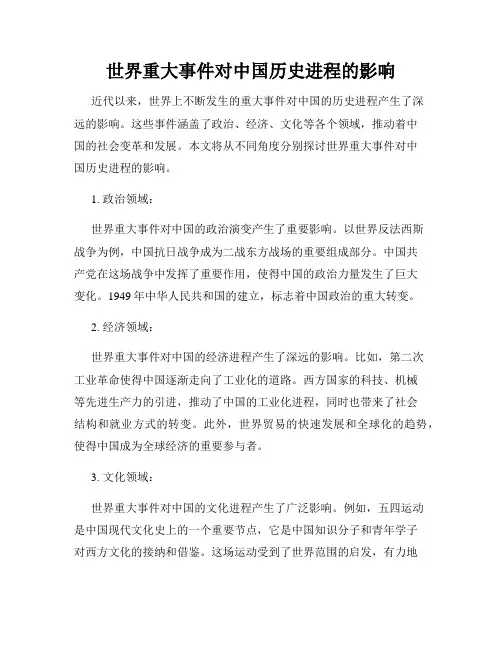 世界重大事件对中国历史进程的影响

近代以来，世界上不断发生的重大事件对中国的历史进程产生了深远的影响。这些事件涵盖了政治、经济、文化等各个领域，推动着中国的社会变革和发展。本文将从不同角度分别探讨世界重大事件对中国历史进程的影响。

1. 政治领域：

世界重大事件对中国的政治演变产生了重要影响。以世界反法西斯战争为例，中国抗日战争成为二战东方战场的重要组成部分。中国共产党在这场战争中发挥了重要作用，使得中国的政治力量发生了巨大变化。1949 年中华人民共和国的建立，标志着中国政治的重大转变。

2. 经济领域：

世界重大事件对中国的经济进程产生了深远的影响。比如，第二次工业革命使得中国逐渐走向了工业化的道路。西方国家的科技、机械等先进生产力的引进，推动了中国的工业化进程，同时也带来了社会结构和就业方式的转变。此外，世界贸易的快速发展和全球化的趋势，使得中国成为全球经济的重要参与者。

3. 文化领域：

世界重大事件对中国的文化进程产生了广泛影响。例如，五四运动是中国现代文化史上的一个重要节点，它是中国知识分子和青年学子对西方文化的接纳和借鉴。这场运动受到了世界范围的启发，有力地